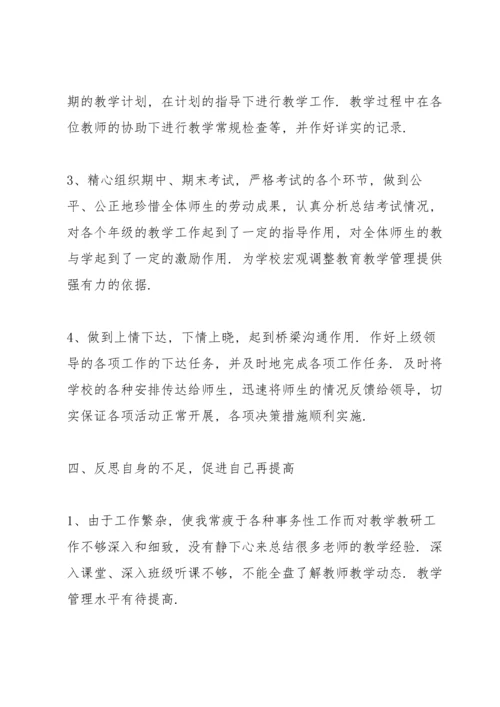 期的教学计划，在计划的指导下进行教学工作．教学过程中在各位教师的协助下进行教学常规检查等，并作好详实的记录．

3、精心组织期中、期末考试，严格考试的各个环节，做到公平、公正地珍惜全体师生的劳动成果，认真分析总结考试情况，对各个年级的教学工作起到了一定的指导作用，对全体师生的教与学起到了一定的激励作用．为学校宏观调整教育教学管理提供强有力的依据．

4、做到上情下达，下情上晓，起到桥梁沟通作用．作好上级领导的各项工作的下达任务，并及时地完成各项工作任务．及时将学校的各种安排传达给师生，迅速将师生的情况反馈给领导，切实保证各项活动正常开展，各项决策措施顺利实施．

四、反思自身的不足，促进自己再提高

1、由于工作繁杂，使我常疲于各种事务性工作而对教学教研工作不够深入和细致，没有静下心来总结很多老师的教学经验．深入课堂、深入班级听课不够，不能全盘了解教师教学动态．教学管理水平有待提高．